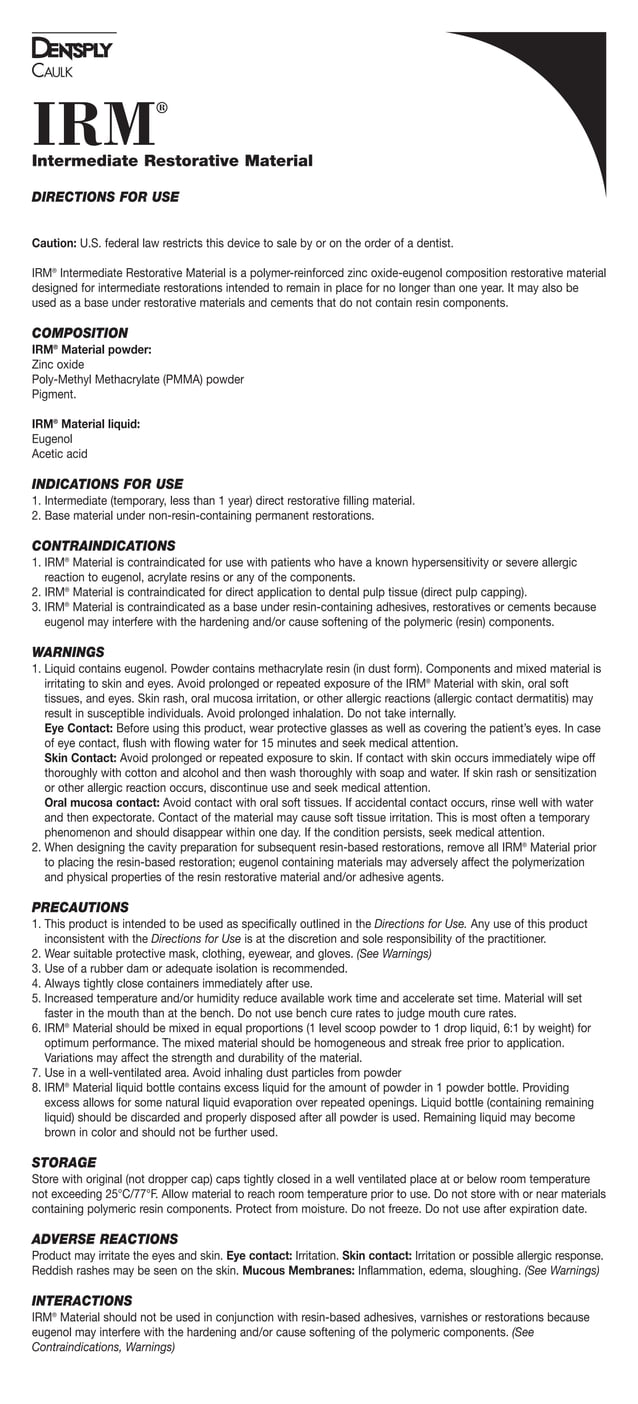 DENTSPLY
CAULK

IRM®
Intermediate Restorative Material

DIRECTIONS FOR USE

Caution: U.S. federal law restricts this device to sale by or on the order of a dentist.

IRM® Intermediate Restorative Material is a polymer-reinforced zinc oxide-eugenol composition restorative material designed for intermediate restorations intended to remain in place for no longer than one year. It may also be used as a base under restorative materials and cements that do not contain resin components.

COMPOSITION
IRM® Material powder:
Zinc oxide
Poly-Methyl Methacrylate (PMMA) powder
Pigment.

IRM® Material liquid:
Eugenol
Acetic acid

INDICATIONS FOR USE
1. Intermediate (temporary, less than 1 year) direct restorative filling material.
2. Base material under non-resin-containing permanent restorations.

CONTRAINDICATIONS
1. IRM® Material is contraindicated for use with patients who have a known hypersensitivity or severe allergic reaction to eugenol, acrylate resins or any of the components.
2. IRM® Material is contraindicated for direct application to dental pulp tissue (direct pulp capping).
3. IRM® Material is contraindicated as a base under resin-containing adhesives, restoratives or cements because eugenol may interfere with the hardening and/or cause softening of the polymeric (resin) components.

WARNINGS
1. Liquid contains eugenol. Powder contains methacrylate resin (in dust form). Components and mixed material is irritating to skin and eyes. Avoid prolonged or repeated exposure of the IRM® Material with skin, oral soft tissues, and eyes. Skin rash, oral mucosa irritation, or other allergic reactions (allergic contact dermatitis) may result in susceptible individuals. Avoid prolonged inhalation. Do not take internally.
Eye Contact: Before using this product, wear protective glasses as well as covering the patient's eyes. In case of eye contact, flush with flowing water for 15 minutes and seek medical attention.
Skin Contact: Avoid prolonged or repeated exposure to skin. If contact with skin occurs immediately wipe off thoroughly with cotton and alcohol and then wash thoroughly with soap and water. If skin rash or sensitization or other allergic reaction occurs, discontinue use and seek medical attention.
Oral mucosa contact: Avoid contact with oral soft tissues. If accidental contact occurs, rinse well with water and then expectorate. Contact of the material may cause soft tissue irritation. This is most often a temporary phenomenon and should disappear within one day. If the condition persists, seek medical attention.
2. When designing the cavity preparation for subsequent resin-based restorations, remove all IRM® Material prior to placing the resin-based restoration; eugenol containing materials may adversely affect the polymerization and physical properties of the resin restorative material and/or adhesive agents.

PRECAUTIONS
1. This product is intended to be used as specifically outlined in the Directions for Use. Any use of this product inconsistent with the Directions for Use is at the discretion and sole responsibility of the practitioner.
2. Wear suitable protective mask, clothing, eyewear, and gloves. (See Warnings)
3. Use of a rubber dam or adequate isolation is recommended.
4. Always tightly close containers immediately after use.
5. Increased temperature and/or humidity reduce available work time and accelerate set time. Material will set faster in the mouth than at the bench. Do not use bench cure rates to judge mouth cure rates.
6. IRM® Material should be mixed in equal proportions (1 level scoop powder to 1 drop liquid, 6:1 by weight) for optimum performance. The mixed material should be homogeneous and streak free prior to application. Variations may affect the strength and durability of the material.
7. Use in a well-ventilated area. Avoid inhaling dust particles from powder
8. IRM® Material liquid bottle contains excess liquid for the amount of powder in 1 powder bottle. Providing excess allows for some natural liquid evaporation over repeated openings. Liquid bottle (containing remaining liquid) should be discarded and properly disposed after all powder is used. Remaining liquid may become brown in color and should not be further used.

STORAGE
Store with original (not dropper cap) caps tightly closed in a well ventilated place at or below room temperature not exceeding 25°C/77°F. Allow material to reach room temperature prior to use. Do not store with or near materials containing polymeric resin components. Protect from moisture. Do not freeze. Do not use after expiration date.

ADVERSE REACTIONS
Product may irritate the eyes and skin. Eye contact: Irritation. Skin contact: Irritation or possible allergic response. Reddish rashes may be seen on the skin. Mucous Membranes: Inflammation, edema, sloughing. (See Warnings)

INTERACTIONS
IRM® Material should not be used in conjunction with resin-based adhesives, varnishes or restorations because eugenol may interfere with the hardening and/or cause softening of the polymeric components. (See Contraindications, Warnings)